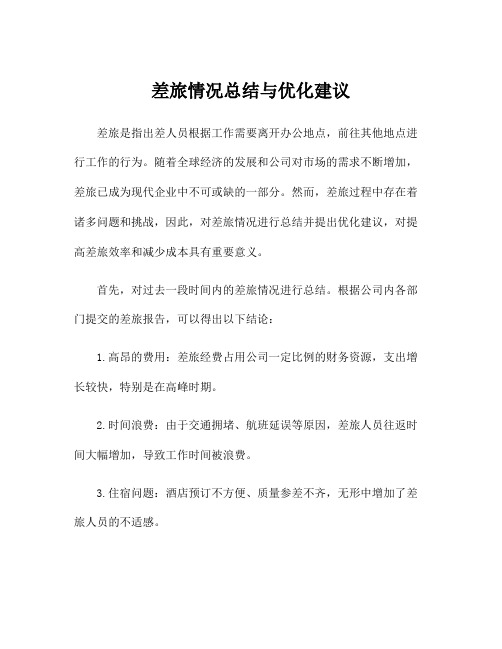 差旅情况总结与优化建议

差旅是指出差人员根据工作需要离开办公地点，前往其他地点进行工作的行为。随着全球经济的发展和公司对市场的需求不断增加，差旅已成为现代企业中不可或缺的一部分。然而，差旅过程中存在着诸多问题和挑战，因此，对差旅情况进行总结并提出优化建议，对提高差旅效率和减少成本具有重要意义。

首先，对过去一段时间内的差旅情况进行总结。根据公司内各部门提交的差旅报告，可以得出以下结论：

1. 高昂的费用：差旅经费占用公司一定比例的财务资源，支出增长较快，特别是在高峰时期。

2. 时间浪费：由于交通拥堵、航班延误等原因，差旅人员往返时间大幅增加，导致工作时间被浪费。

3. 住宿问题：酒店预订不方便、质量参差不齐，无形中增加了差旅人员的不适感。